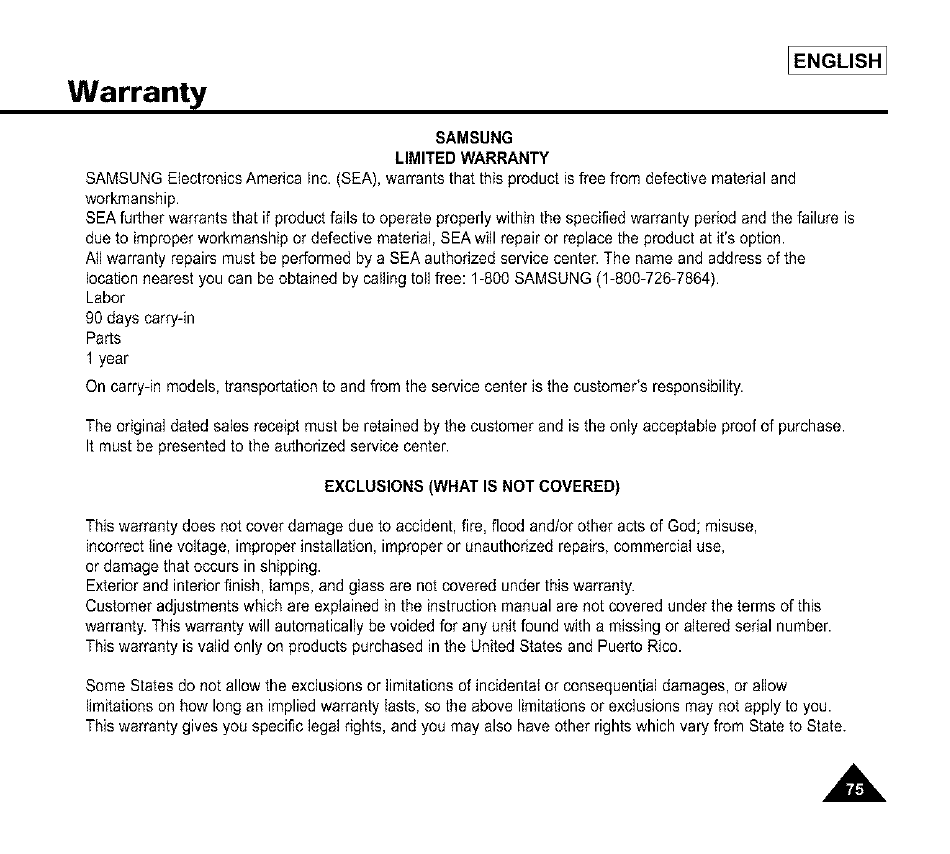 ENGLISH

Warranty

SAMSUNG
LIMITED WARRANTY

SAMSUNG Electronics America Inc. (SEA), warrants that this product is free from defective material and workmanship.
SEA further warrants that if product fails to operate properly within the specified warranty period and the failure is due to improper workmanship or defective material, SEA will repair or replace the product at it's option.
All warranty repairs must be performed by a SEA authorized service center. The name and address of the location nearest you can be obtained by calling toll free: 1-800 SAMSUNG (1-800-726-7864).
Labor
90 days carry-in
Parts
1 year

On carry-in models, transportation to and from the service center is the customer's responsibility.

The original dated sales receipt must be retained by the customer and is the only acceptable proof of purchase. It must be presented to the authorized service center.

EXCLUSIONS (WHAT IS NOT COVERED)

This warranty does not cover damage due to accident, fire, flood and/or other acts of God; misuse, incorrect line voltage, improper installation, improper or unauthorized repairs, commercial use, or damage that occurs in shipping.
Exterior and interior finish, lamps, and glass are not covered under this warranty.
Customer adjustments which are explained in the instruction manual are not covered under the terms of this warranty. This warranty will automatically be voided for any unit found with a missing or altered serial number. This warranty is valid only on products purchased in the United States and Puerto Rico.

Some States do not allow the exclusions or limitations of incidental or consequential damages, or allow limitations on how long an implied warranty lasts, so the above limitations or exclusions may not apply to you. This warranty gives you specific legal rights, and you may also have other rights which vary from State to State.

75